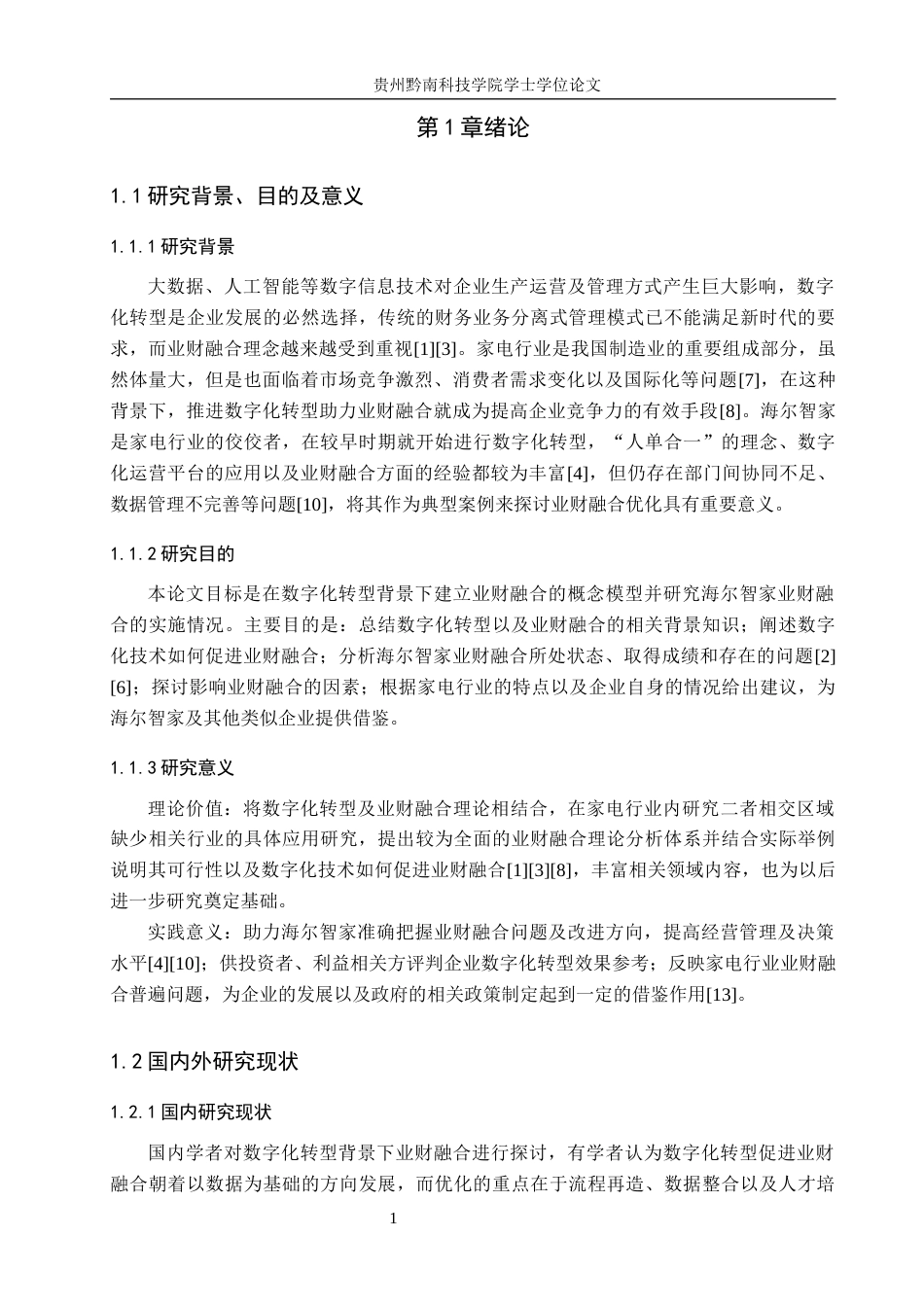 贵州黔南科技学院学士学位论文

第1章绪论

1.1研究背景、目的及意义

1.1.1研究背景

大数据、人工智能等数字信息技术对企业生产运营及管理方式产生巨大影响，数字化转型是企业发展的必然选择，传统的财务业务分离式管理模式已不能满足新时代的要求，而业财融合理念越来越受到重视[1][3]。家电行业是我国制造业的重要组成部分，虽然体量大，但是也面临着市场竞争激烈、消费者需求变化以及国际化等问题[7]，在这种背景下，推进数字化转型助力业财融合就成为提高企业竞争力的有效手段[8]。海尔智家是家电行业的佼佼者，在较早时期就开始进行数字化转型，“人单合一”的理念、数字化运营平台的应用以及业财融合方面的经验都较为丰富[4]，但仍存在部门间协同不足、数据管理不完善等问题[10]，将其作为典型案例来探讨业财融合优化具有重要意义。

1.1.2研究目的

本论文目标是在数字化转型背景下建立业财融合的概念模型并研究海尔智家业财融合的实施情况。主要目的是：总结数字化转型以及业财融合的相关背景知识；阐述数字化技术如何促进业财融合；分析海尔智家业财融合所处状态、取得成绩和存在的问题[2][6]；探讨影响业财融合的因素；根据家电行业的特点以及企业自身的情况给出建议，为海尔智家及其他类似企业提供借鉴。

1.1.3研究意义

理论价值：将数字化转型及业财融合理论相结合，在家电行业内研究二者相交区域缺少相关行业的具体应用研究，提出较为全面的业财融合理论分析体系并结合实际举例说明其可行性以及数字化技术如何促进业财融合[1][3][8]，丰富相关领域内容，也为以后进一步研究奠定基础。

实践意义：助力海尔智家准确把握业财融合问题及改进方向，提高经营管理及决策水平[4][10]；供投资者、利益相关方评判企业数字化转型效果参考；反映家电行业业财融合普遍问题，为企业的发展以及政府的相关政策制定起到一定的借鉴作用[13]。

1.2国内外研究现状

1.2.1国内研究现状

国内学者对数字化转型背景下业财融合进行探讨，有学者认为数字化转型促进业财融合朝着以数据为基础的方向发展，而优化的重点在于流程再造、数据整合以及人才培

1